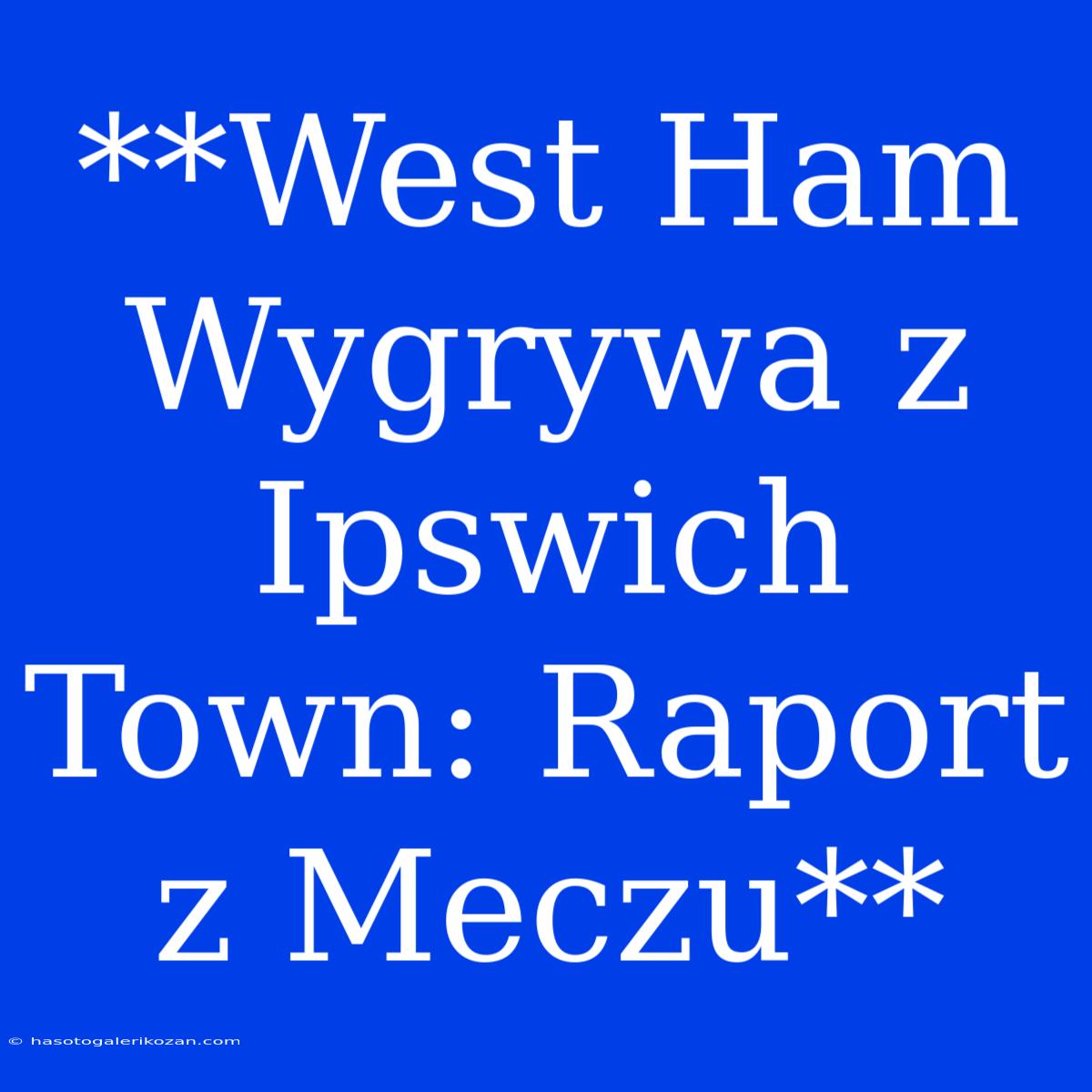 **West Ham Wygrywa z Ipswich Town: Raport z Meczu**

© hasotogalerikozan.com